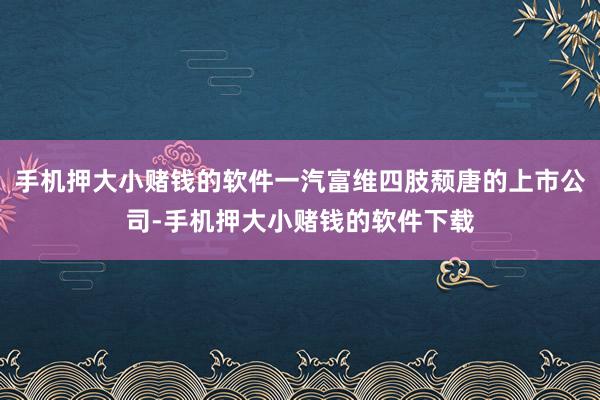 手机押大小赌钱的软件一汽富维四肢颓唐的上市公司-手机押大小赌钱的软件下载